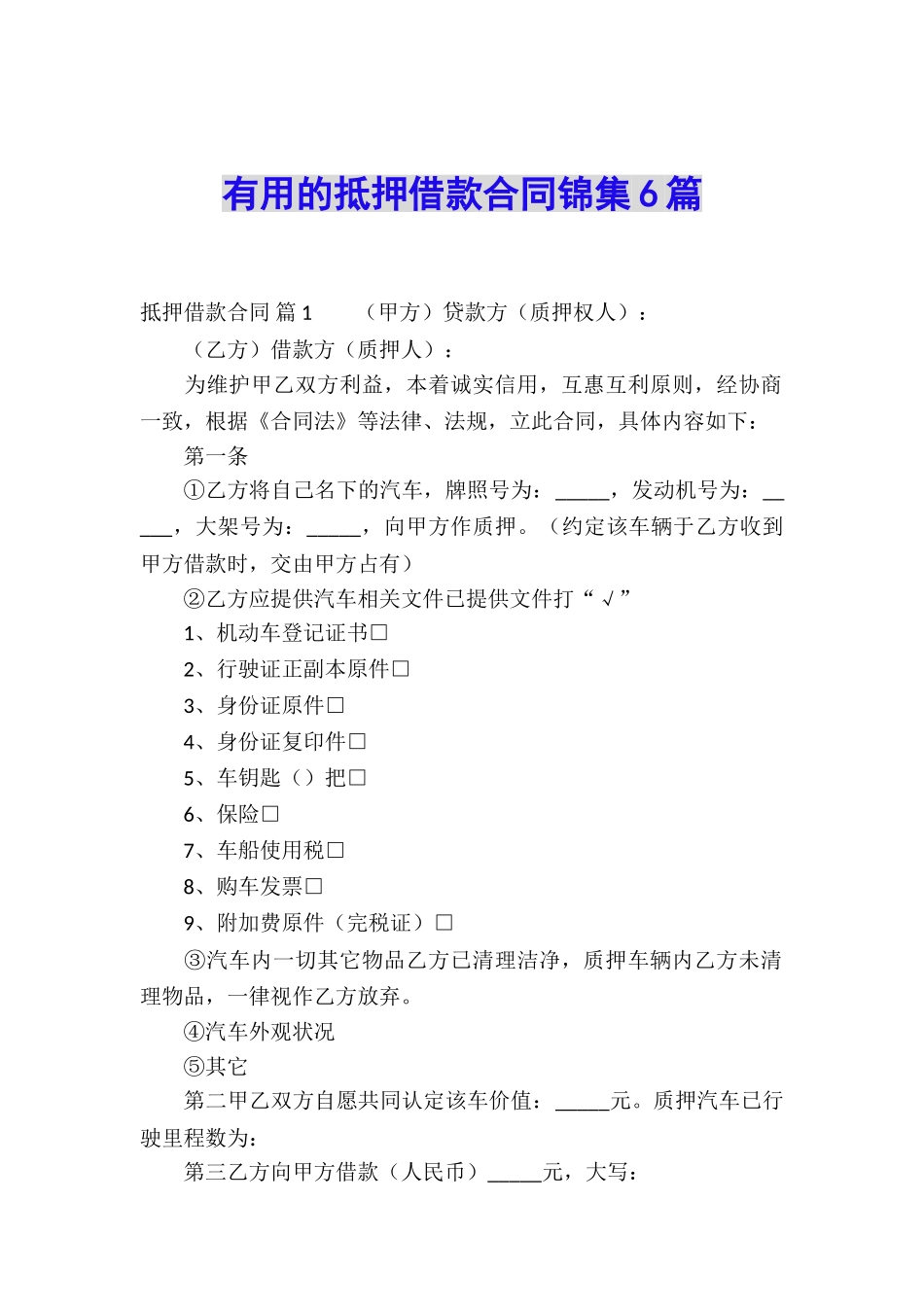 有用的抵押借款合同锦集6篇

抵押借款合同 篇1　　（甲方）贷款方（质押权人）：

（乙方）借款方（质押人）：

为维护甲乙双方利益，本着诚实信用，互惠互利原则，经协商一致，根据《合同法》等法律、法规，立此合同，具体内容如下：

第一条

①乙方将自己名下的汽车，牌照号为：_____，发动机号为：_____，大架号为：_____，向甲方作质押。（约定该车辆于乙方收到甲方借款时，交由甲方占有）

②乙方应提供汽车相关文件已提供文件打“√”

1、机动车登记证书□

2、行驶证正副本原件□

3、身份证原件□

4、身份证复印件□

5、车钥匙（）把□

6、保险□

7、车船使用税□

8、购车发票□

9、附加费原件（完税证）□

③汽车内一切其它物品乙方已清理洁净，质押车辆内乙方未清理物品，一律视作乙方放弃。

④汽车外观状况

⑤其它

第二甲乙双方自愿共同认定该车价值：_____元。质押汽车已行驶里程数为：

第三乙方向甲方借款（人民币）_____元，大写：